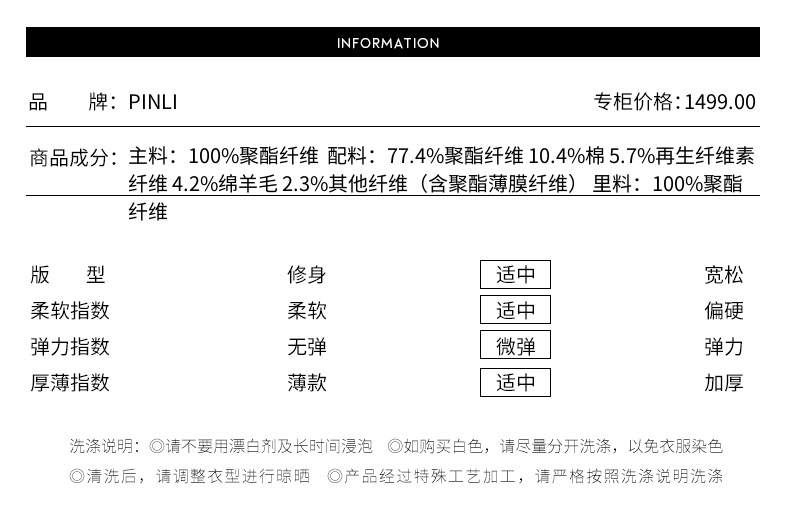 INFORMATION

品　　牌：PINLI　　专柜价格：1499.00

商品成分：主料：100%聚酯纤维 配料：77.4%聚酯纤维 10.4%棉 5.7%再生纤维素纤维 4.2%绵羊毛 2.3%其他纤维（含聚酯薄膜纤维） 里料：100%聚酯纤维

| 版　　型 | 修身 | 适中 | 宽松 |
|---|---|---|---|
| 柔软指数 | 柔软 | 适中 | 偏硬 |
| 弹力指数 | 无弹 | 微弹 | 弹力 |
| 厚薄指数 | 薄款 | 适中 | 加厚 |

洗涤说明：◎请不要用漂白剂及长时间浸泡　◎如购买白色，请尽量分开洗涤，以免衣服染色
◎清洗后，请调整衣型进行晾晒　◎产品经过特殊工艺加工，请严格按照洗涤说明洗涤